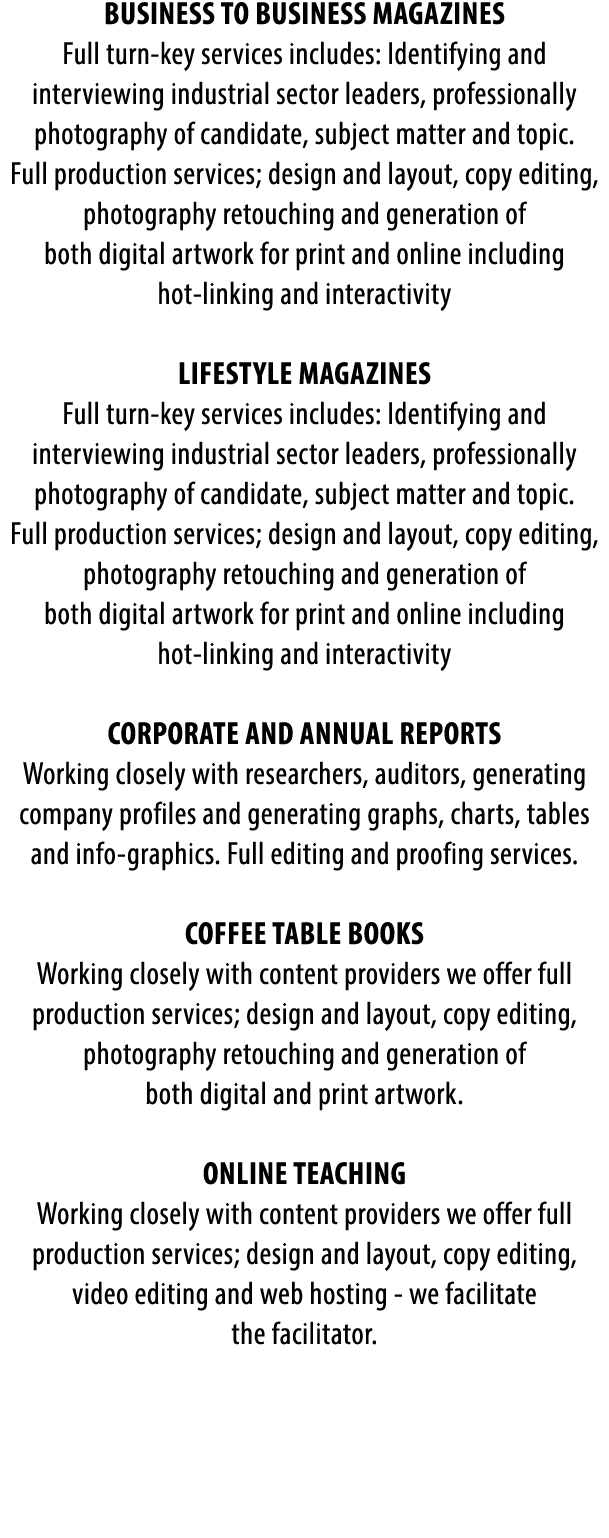 BUSINESS TO BUSINESS MAGAZINES
Full turn-key services includes: Identifying and interviewing industrial sector leaders, professionally photography of candidate, subject matter and topic. Full production services; design and layout, copy editing, photography retouching and generation of both digital artwork for print and online including hot-linking and interactivity

LIFESTYLE MAGAZINES
Full turn-key services includes: Identifying and interviewing industrial sector leaders, professionally photography of candidate, subject matter and topic. Full production services; design and layout, copy editing, photography retouching and generation of both digital artwork for print and online including hot-linking and interactivity

CORPORATE AND ANNUAL REPORTS
Working closely with researchers, auditors, generating company profiles and generating graphs, charts, tables and info-graphics. Full editing and proofing services.

COFFEE TABLE BOOKS
Working closely with content providers we offer full production services; design and layout, copy editing, photography retouching and generation of both digital and print artwork.

ONLINE TEACHING
Working closely with content providers we offer full production services; design and layout, copy editing, video editing and web hosting - we facilitate the facilitator.